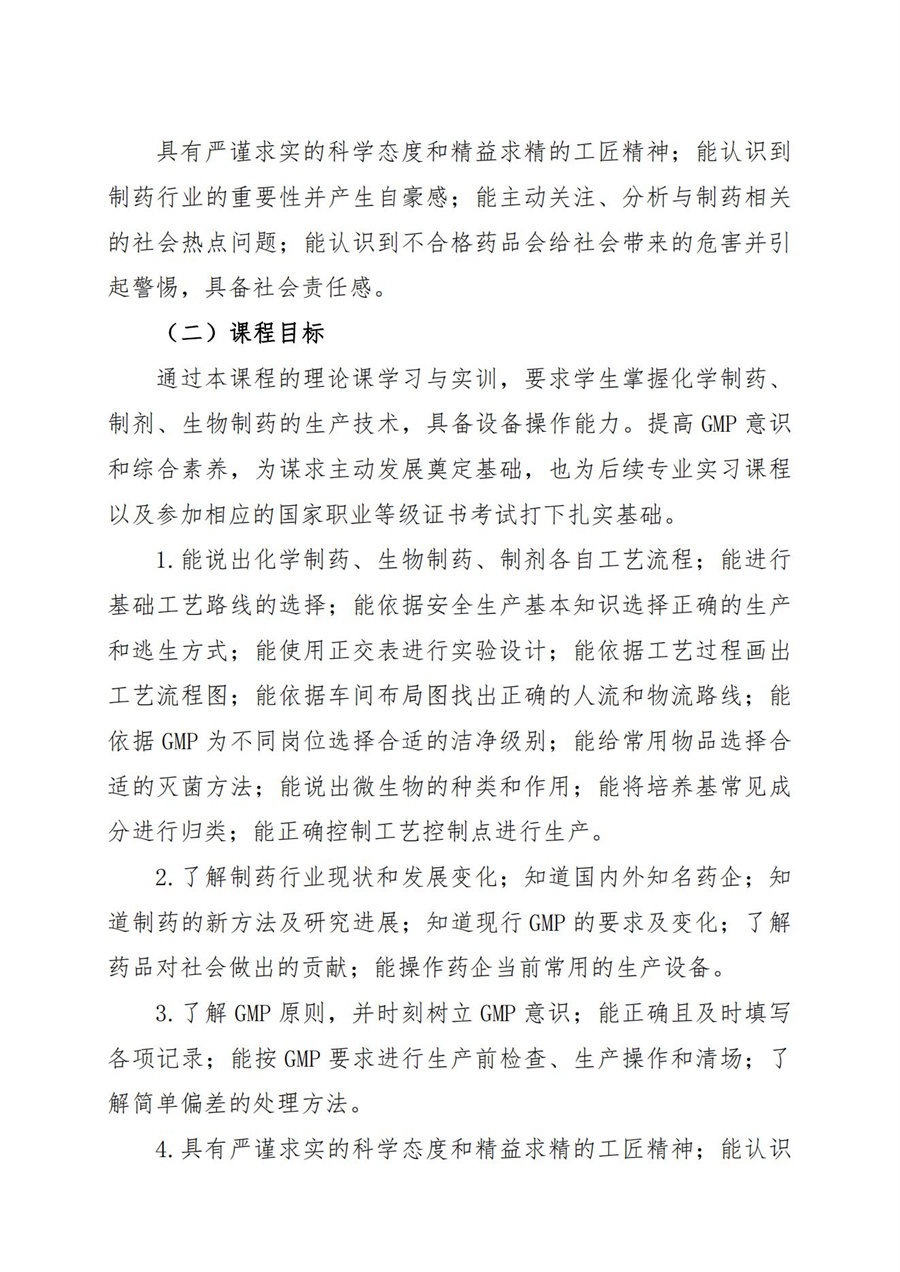 具有严谨求实的科学态度和精益求精的工匠精神；能认识到制药行业的重要性并产生自豪感；能主动关注、分析与制药相关的社会热点问题；能认识到不合格药品会给社会带来的危害并引起警惕，具备社会责任感。

（二）课程目标

通过本课程的理论课学习与实训，要求学生掌握化学制药、制剂、生物制药的生产技术，具备设备操作能力。提高 GMP 意识和综合素养，为谋求主动发展奠定基础，也为后续专业实习课程以及参加相应的国家职业等级证书考试打下扎实基础。

1.能说出化学制药、生物制药、制剂各自工艺流程；能进行基础工艺路线的选择；能依据安全生产基本知识选择正确的生产和逃生方式；能使用正交表进行实验设计；能依据工艺过程画出工艺流程图；能依据车间布局图找出正确的人流和物流路线；能依据 GMP 为不同岗位选择合适的洁净级别；能给常用物品选择合适的灭菌方法；能说出微生物的种类和作用；能将培养基常见成分进行归类；能正确控制工艺控制点进行生产。

2.了解制药行业现状和发展变化；知道国内外知名药企；知道制药的新方法及研究进展；知道现行 GMP 的要求及变化；了解药品对社会做出的贡献；能操作药企当前常用的生产设备。

3.了解 GMP 原则，并时刻树立 GMP 意识；能正确且及时填写各项记录；能按 GMP 要求进行生产前检查、生产操作和清场；了解简单偏差的处理方法。

4.具有严谨求实的科学态度和精益求精的工匠精神；能认识